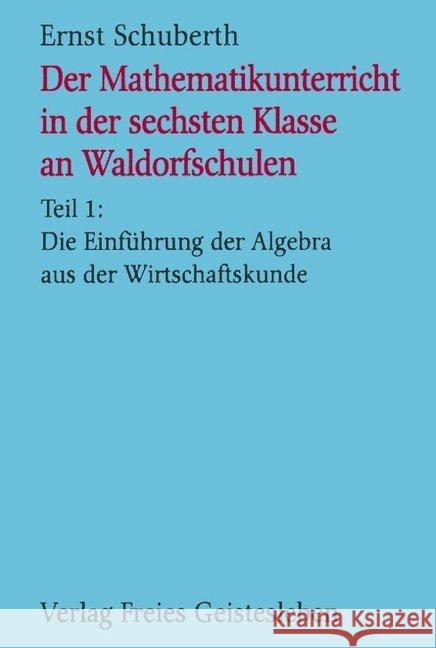 Ernst Schuberth

Der Mathematikunterricht in der sechsten Klasse an Waldorfschulen

Teil 1:
Die Einführung der Algebra aus der Wirtschaftskunde

Verlag Freies Geistesleben